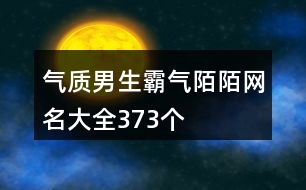 气质男生霸气陌陌网名大全373个